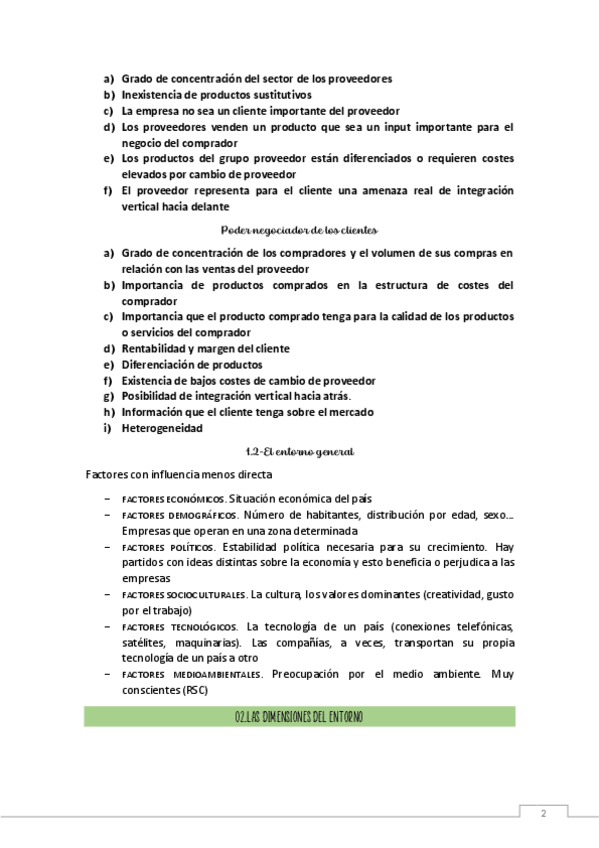 a) Grado de concentración del sector de los proveedores
b) Inexistencia de productos sustitutivos
c) La empresa no sea un cliente importante del proveedor
d) Los proveedores venden un producto que sea un input importante para el negocio del comprador
e) Los productos del grupo proveedor están diferenciados o requieren costes elevados por cambio de proveedor
f) El proveedor representa para el cliente una amenaza real de integración vertical hacia delante

Poder negociador de los clientes

a) Grado de concentración de los compradores y el volumen de sus compras en relación con las ventas del proveedor
b) Importancia de productos comprados en la estructura de costes del comprador
c) Importancia que el producto comprado tenga para la calidad de los productos o servicios del comprador
d) Rentabilidad y margen del cliente
e) Diferenciación de productos
f) Existencia de bajos costes de cambio de proveedor
g) Posibilidad de integración vertical hacia atrás.
h) Información que el cliente tenga sobre el mercado
i) Heterogeneidad

1.2-El entorno general

Factores con influencia menos directa

– FACTORES ECONÓMICOS. Situación económica del país
– FACTORES DEMOGRÁFICOS. Número de habitantes, distribución por edad, sexo… Empresas que operan en una zona determinada
– FACTORES POLÍTICOS. Estabilidad política necesaria para su crecimiento. Hay partidos con ideas distintas sobre la economía y esto beneficia o perjudica a las empresas
– FACTORES SOCIOCULTURALES. La cultura, los valores dominantes (creatividad, gusto por el trabajo)
– FACTORES TECNOLÓGICOS. La tecnología de un país (conexiones telefónicas, satélites, maquinarias). Las compañías, a veces, transportan su propia tecnología de un país a otro
– FACTORES MEDIOAMBIENTALES. Preocupación por el medio ambiente. Muy conscientes (RSC)

02.LAS DIMENSIONES DEL ENTORNO

2